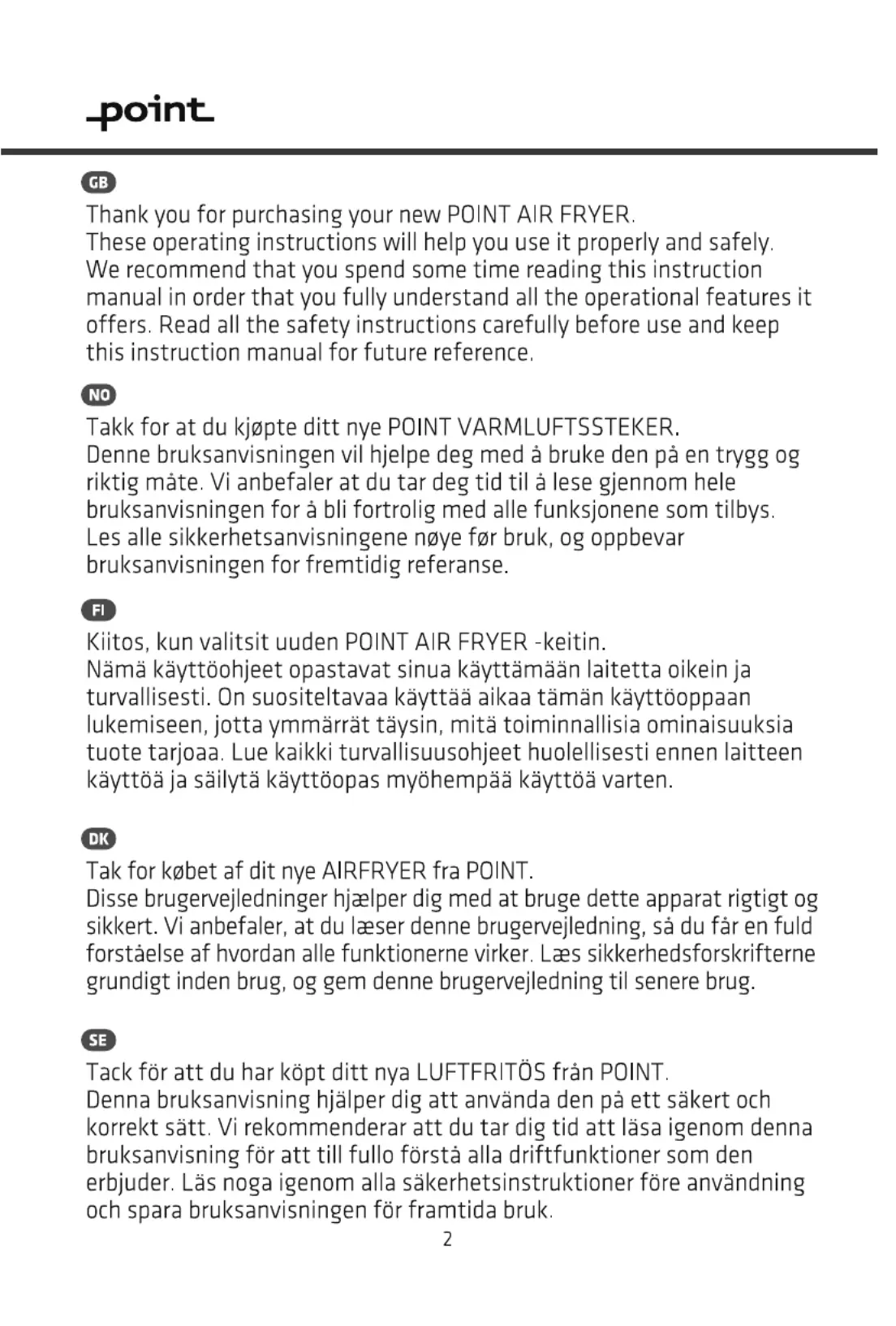 point

GB

Thank you for purchasing your new POINT AIR FRYER.
These operating instructions will help you use it properly and safely. We recommend that you spend some time reading this instruction manual in order that you fully understand all the operational features it offers. Read all the safety instructions carefully before use and keep this instruction manual for future reference.

NO

Takk for at du kjøpte ditt nye POINT VARMLUFTSSTEKER.
Denne bruksanvisningen vil hjelpe deg med å bruke den på en trygg og riktig måte. Vi anbefaler at du tar deg tid til å lese gjennom hele bruksanvisningen for å bli fortrolig med alle funksjonene som tilbys. Les alle sikkerhetsanvisningene nøye før bruk, og oppbevar bruksanvisningen for fremtidig referanse.

FI

Kiitos, kun valitsit uuden POINT AIR FRYER -keitin.
Nämä käyttöohjeet opastavat sinua käyttämään laitetta oikein ja turvallisesti. On suositeltavaa käyttää aikaa tämän käyttöoppaan lukemiseen, jotta ymmärrät täysin, mitä toiminnallisia ominaisuuksia tuote tarjoaa. Lue kaikki turvallisuusohjeet huolellisesti ennen laitteen käyttöä ja säilytä käyttöopas myöhempää käyttöä varten.

DK

Tak for købet af dit nye AIRFRYER fra POINT.
Disse brugervejledninger hjælper dig med at bruge dette apparat rigtigt og sikkert. Vi anbefaler, at du læser denne brugervejledning, så du får en fuld forståelse af hvordan alle funktionerne virker. Læs sikkerhedsforskrifterne grundigt inden brug, og gem denne brugervejledning til senere brug.

SE

Tack för att du har köpt ditt nya LUFTFRITÖS från POINT.
Denna bruksanvisning hjälper dig att använda den på ett säkert och korrekt sätt. Vi rekommenderar att du tar dig tid att läsa igenom denna bruksanvisning för att till fullo förstå alla driftfunktioner som den erbjuder. Läs noga igenom alla säkerhetsinstruktioner före användning och spara bruksanvisningen för framtida bruk.

2